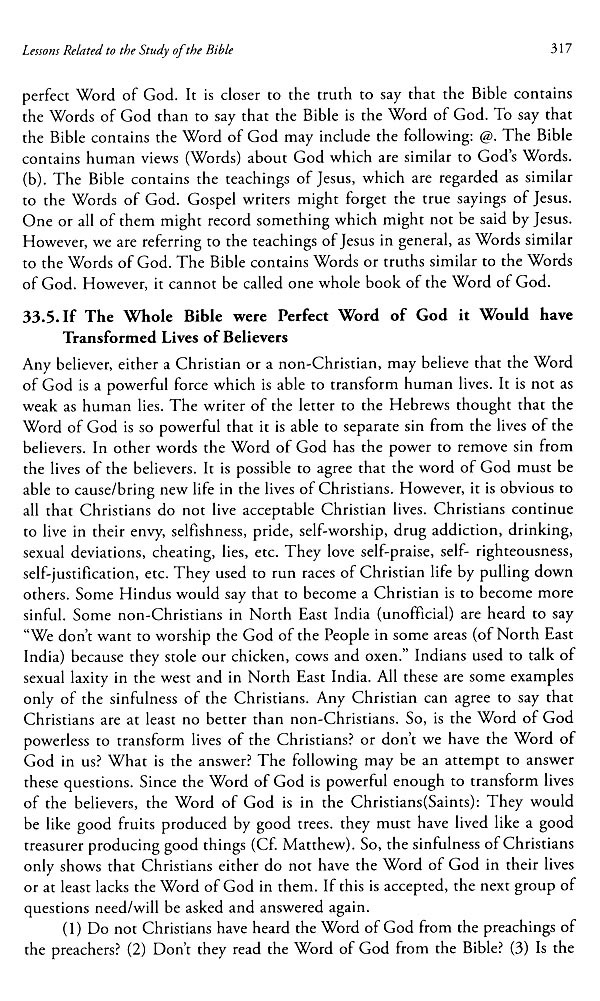 Lessons Related to the Study of the Bible

317

perfect Word of God. It is closer to the truth to say that the Bible contains the Words of God than to say that the Bible is the Word of God. To say that the Bible contains the Word of God may include the following: @. The Bible contains human views (Words) about God which are similar to God's Words. (b). The Bible contains the teachings of Jesus, which are regarded as similar to the Words of God. Gospel writers might forget the true sayings of Jesus. One or all of them might record something which might not be said by Jesus. However, we are referring to the teachings of Jesus in general, as Words similar to the Words of God. The Bible contains Words or truths similar to the Words of God. However, it cannot be called one whole book of the Word of God.

33.5. If The Whole Bible were Perfect Word of God it Would have Transformed Lives of Believers

Any believer, either a Christian or a non-Christian, may believe that the Word of God is a powerful force which is able to transform human lives. It is not as weak as human lies. The writer of the letter to the Hebrews thought that the Word of God is so powerful that it is able to separate sin from the lives of the believers. In other words the Word of God has the power to remove sin from the lives of the believers. It is possible to agree that the word of God must be able to cause/bring new life in the lives of Christians. However, it is obvious to all that Christians do not live acceptable Christian lives. Christians continue to live in their envy, selfishness, pride, self-worship, drug addiction, drinking, sexual deviations, cheating, lies, etc. They love self-praise, self- righteousness, self-justification, etc. They used to run races of Christian life by pulling down others. Some Hindus would say that to become a Christian is to become more sinful. Some non-Christians in North East India (unofficial) are heard to say "We don't want to worship the God of the People in some areas (of North East India) because they stole our chicken, cows and oxen." Indians used to talk of sexual laxity in the west and in North East India. All these are some examples only of the sinfulness of the Christians. Any Christian can agree to say that Christians are at least no better than non-Christians. So, is the Word of God powerless to transform lives of the Christians? or don't we have the Word of God in us? What is the answer? The following may be an attempt to answer these questions. Since the Word of God is powerful enough to transform lives of the believers, the Word of God is in the Christians(Saints): They would be like good fruits produced by good trees. they must have lived like a good treasurer producing good things (Cf. Matthew). So, the sinfulness of Christians only shows that Christians either do not have the Word of God in their lives or at least lacks the Word of God in them. If this is accepted, the next group of questions need/will be asked and answered again.

(1) Do not Christians have heard the Word of God from the preachings of the preachers? (2) Don't they read the Word of God from the Bible? (3) Is the